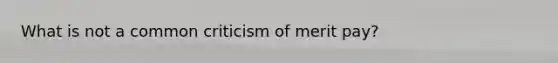 What is not a common criticism of merit pay?